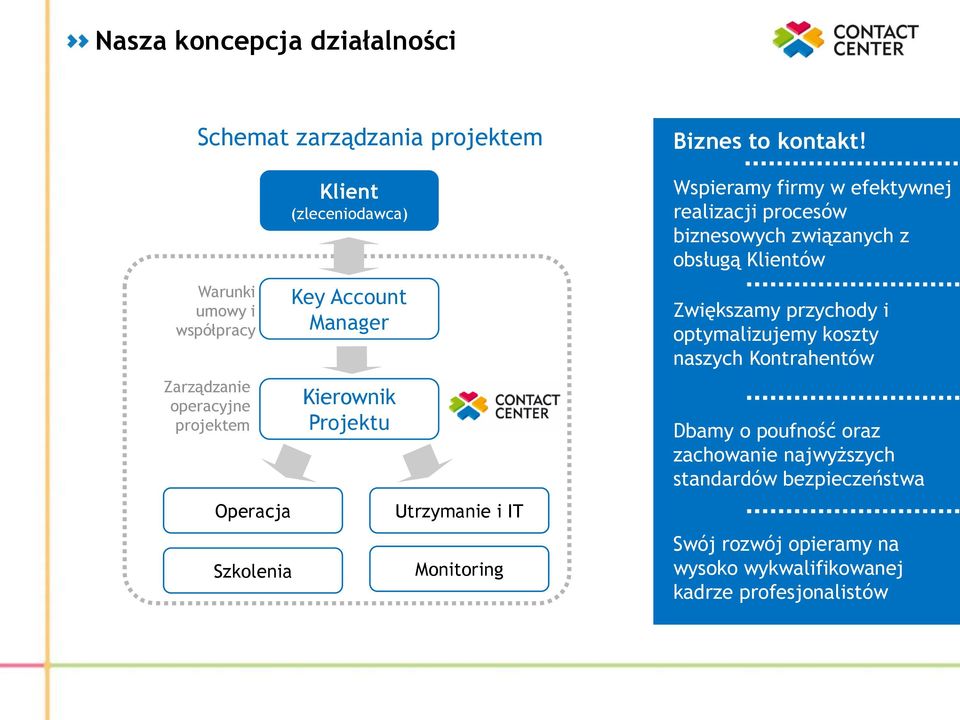 Nasza koncepcja działalności

CONTACT CENTER

Schemat zarządzania projektem

Klient
(zleceniodawca)

Warunki umowy i współpracy

Key Account Manager

Zarządzanie operacyjne projektem

Kierownik Projektu

CONTACT CENTER

Operacja

Utrzymanie i IT

Szkolenia

Monitoring

Biznes to kontakt!

Wspieramy firmy w efektywnej realizacji procesów biznesowych związanych z obsługą Klientów

Zwiększamy przychody i optymalizujemy koszty naszych Kontrahentów

Dbamy o poufność oraz zachowanie najwyższych standardów bezpieczeństwa

Swój rozwój opieramy na wysoko wykwalifikowanej kadrze profesjonalistów